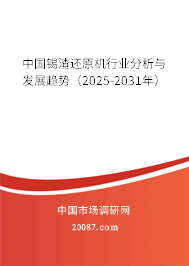 中国锡渣还原机行业分析与发展趋势（2025-2031年）

中国市场调研网

20087.com